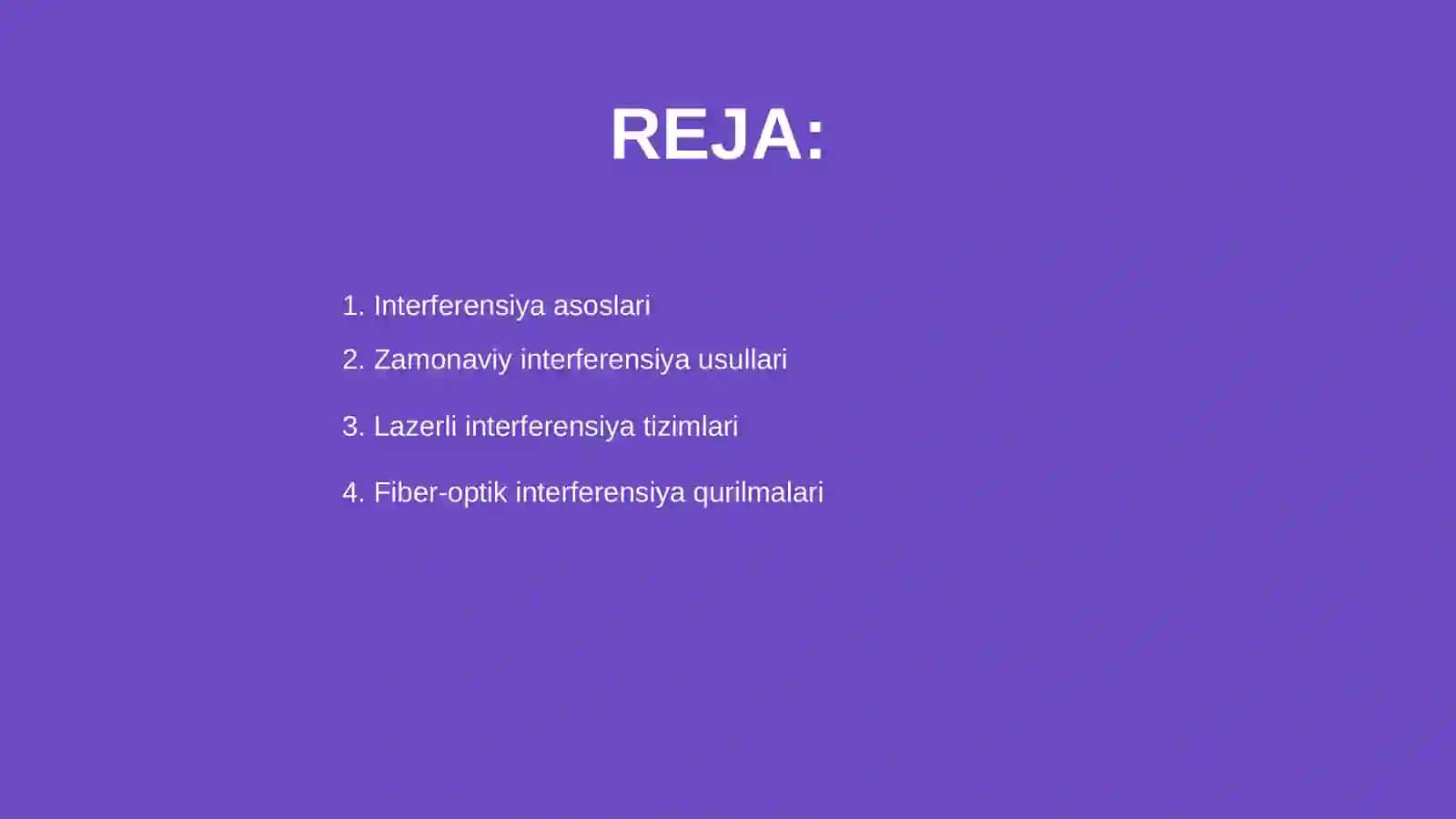 REJA:

1. Interferensiya asoslari
2. Zamonaviy interferensiya usullari
3. Lazerli interferensiya tizimlari
4. Fiber-optik interferensiya qurilmalari